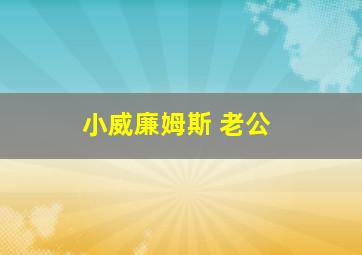 小威廉姆斯 老公